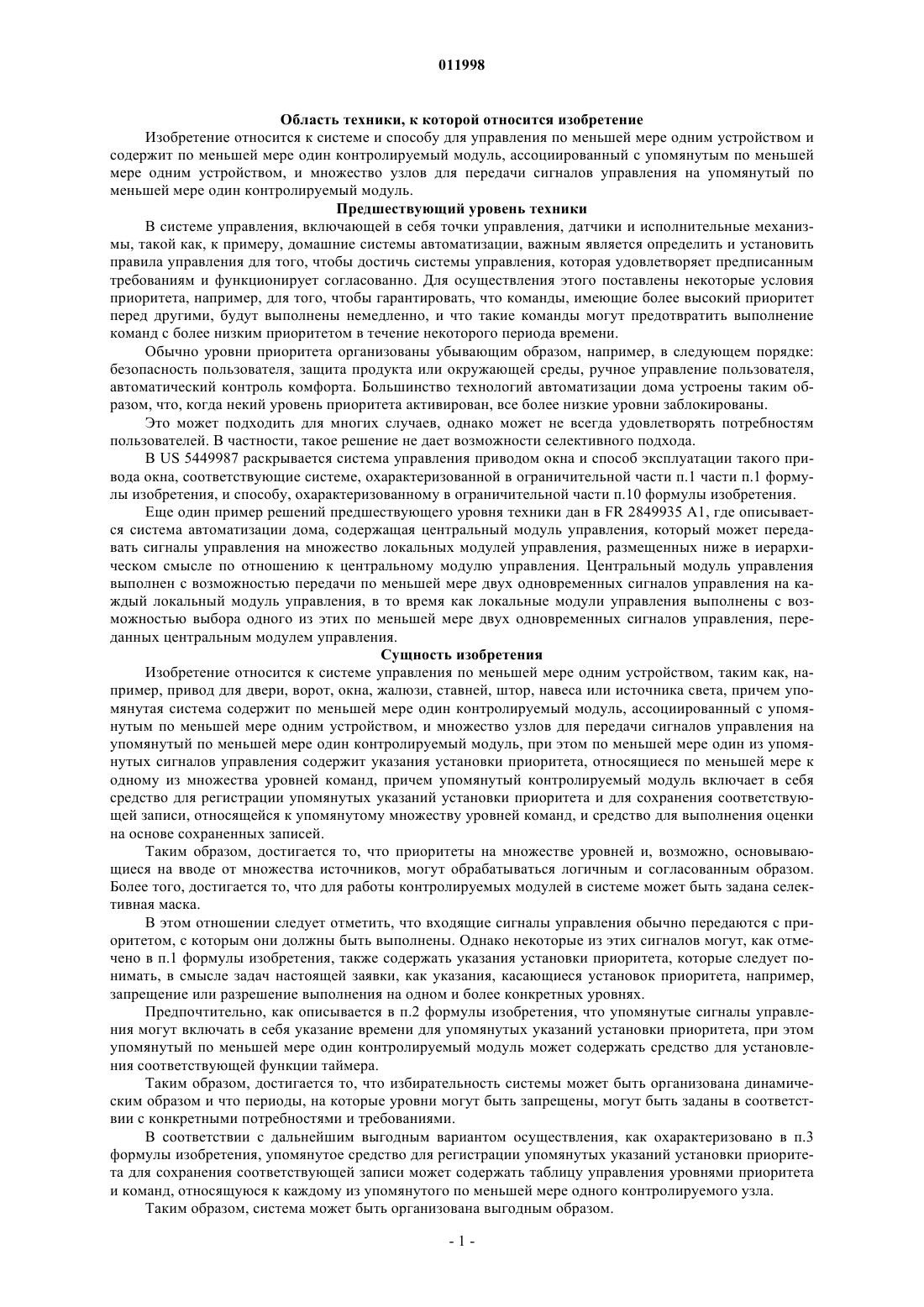 011998

Область техники, к которой относится изобретение

Изобретение относится к системе и способу для управления по меньшей мере одним устройством и содержит по меньшей мере один контролируемый модуль, ассоциированный с упомянутым по меньшей мере одним устройством, и множество узлов для передачи сигналов управления на упомянутый по меньшей мере один контролируемый модуль.

Предшествующий уровень техники

В системе управления, включающей в себя точки управления, датчики и исполнительные механизмы, такой как, к примеру, домашние системы автоматизации, важным является определить и установить правила управления для того, чтобы достичь системы управления, которая удовлетворяет предписанным требованиям и функционирует согласованно. Для осуществления этого поставлены некоторые условия приоритета, например, для того, чтобы гарантировать, что команды, имеющие более высокий приоритет перед другими, будут выполнены немедленно, и что такие команды могут предотвратить выполнение команд с более низким приоритетом в течение некоторого периода времени.

Обычно уровни приоритета организованы убывающим образом, например, в следующем порядке: безопасность пользователя, защита продукта или окружающей среды, ручное управление пользователя, автоматический контроль комфорта. Большинство технологий автоматизации дома устроены таким образом, что, когда некий уровень приоритета активирован, все более низкие уровни заблокированы.

Это может подходить для многих случаев, однако может не всегда удовлетворять потребностям пользователей. В частности, такое решение не дает возможности селективного подхода.

В US 5449987 раскрывается система управления приводом окна и способ эксплуатации такого привода окна, соответствующие системе, охарактеризованной в ограничительной части п.1 части п.1 формулы изобретения, и способу, охарактеризованному в ограничительной части п.10 формулы изобретения.

Еще один пример решений предшествующего уровня техники дан в FR 2849935 A1, где описывается система автоматизации дома, содержащая центральный модуль управления, который может передавать сигналы управления на множество локальных модулей управления, размещенных ниже в иерархическом смысле по отношению к центральному модулю управления. Центральный модуль управления выполнен с возможностью передачи по меньшей мере двух одновременных сигналов управления на каждый локальный модуль управления, в то время как локальные модули управления выполнены с возможностью выбора одного из этих по меньшей мере двух одновременных сигналов управления, переданных центральным модулем управления.

Сущность изобретения

Изобретение относится к системе управления по меньшей мере одним устройством, таким как, например, привод для двери, ворот, окна, жалюзи, ставней, штор, навеса или источника света, причем упомянутая система содержит по меньшей мере один контролируемый модуль, ассоциированный с упомянутым по меньшей мере одним устройством, и множество узлов для передачи сигналов управления на упомянутый по меньшей мере один контролируемый модуль, при этом по меньшей мере один из упомянутых сигналов управления содержит указания установки приоритета, относящиеся по меньшей мере к одному из множества уровней команд, причем упомянутый контролируемый модуль включает в себя средство для регистрации упомянутых указаний установки приоритета и для сохранения соответствующей записи, относящейся к упомянутому множеству уровней команд, и средство для выполнения оценки на основе сохраненных записей.

Таким образом, достигается то, что приоритеты на множестве уровней и, возможно, основывающиеся на вводе от множества источников, могут обрабатываться логичным и согласованным образом. Более того, достигается то, что для работы контролируемых модулей в системе может быть задана селективная маска.

В этом отношении следует отметить, что входящие сигналы управления обычно передаются с приоритетом, с которым они должны быть выполнены. Однако некоторые из этих сигналов могут, как отмечено в п.1 формулы изобретения, также содержать указания установки приоритета, которые следует понимать, в смысле задач настоящей заявки, как указания, касающиеся установок приоритета, например, запрещение или разрешение выполнения на одном и более конкретных уровнях.

Предпочтительно, как описывается в п.2 формулы изобретения, что упомянутые сигналы управления могут включать в себя указание времени для упомянутых указаний установки приоритета, при этом упомянутый по меньшей мере один контролируемый модуль может содержать средство для установления соответствующей функции таймера.

Таким образом, достигается то, что избирательность системы может быть организована динамическим образом и что периоды, на которые уровни могут быть запрещены, могут быть заданы в соответствии с конкретными потребностями и требованиями.

В соответствии с дальнейшим выгодным вариантом осуществления, как охарактеризовано в п.3 формулы изобретения, упомянутое средство для регистрации упомянутых указаний установки приоритета для сохранения соответствующей записи может содержать таблицу управления уровнями приоритета и команд, относящуюся к каждому из упомянутого по меньшей мере одного контролируемого узла.

Таким образом, система может быть организована выгодным образом.

- 1 -